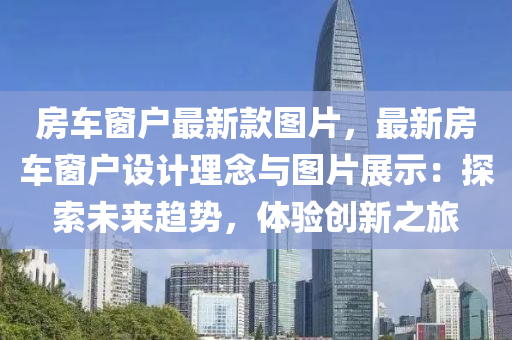 房车窗户最新款图片，最新房车窗户设计理念与图片展示：探索未来趋势，体验创新之旅